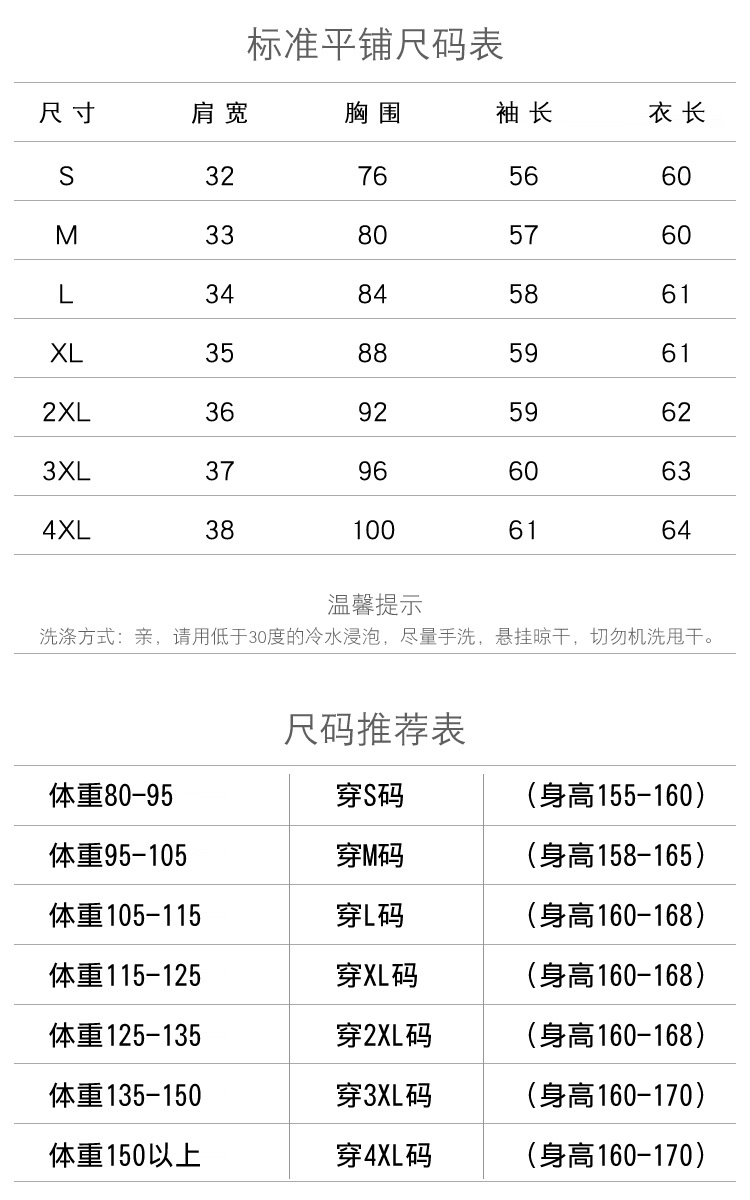 标准平铺尺码表

| 尺寸 | 肩宽 | 胸围 | 袖长 | 衣长 |
|---|---|---|---|---|
| S | 32 | 76 | 56 | 60 |
| M | 33 | 80 | 57 | 60 |
| L | 34 | 84 | 58 | 61 |
| XL | 35 | 88 | 59 | 61 |
| 2XL | 36 | 92 | 59 | 62 |
| 3XL | 37 | 96 | 60 | 63 |
| 4XL | 38 | 100 | 61 | 64 |

温馨提示
洗涤方式：亲，请用低于30度的冷水浸泡，尽量手洗，悬挂晾干，切勿机洗甩干。

尺码推荐表

| 体重80-95 | 穿S码 | （身高155-160） |
|---|---|---|
| 体重95-105 | 穿M码 | （身高158-165） |
| 体重105-115 | 穿L码 | （身高160-168） |
| 体重115-125 | 穿XL码 | （身高160-168） |
| 体重125-135 | 穿2XL码 | （身高160-168） |
| 体重135-150 | 穿3XL码 | （身高160-170） |
| 体重150以上 | 穿4XL码 | （身高160-170） |